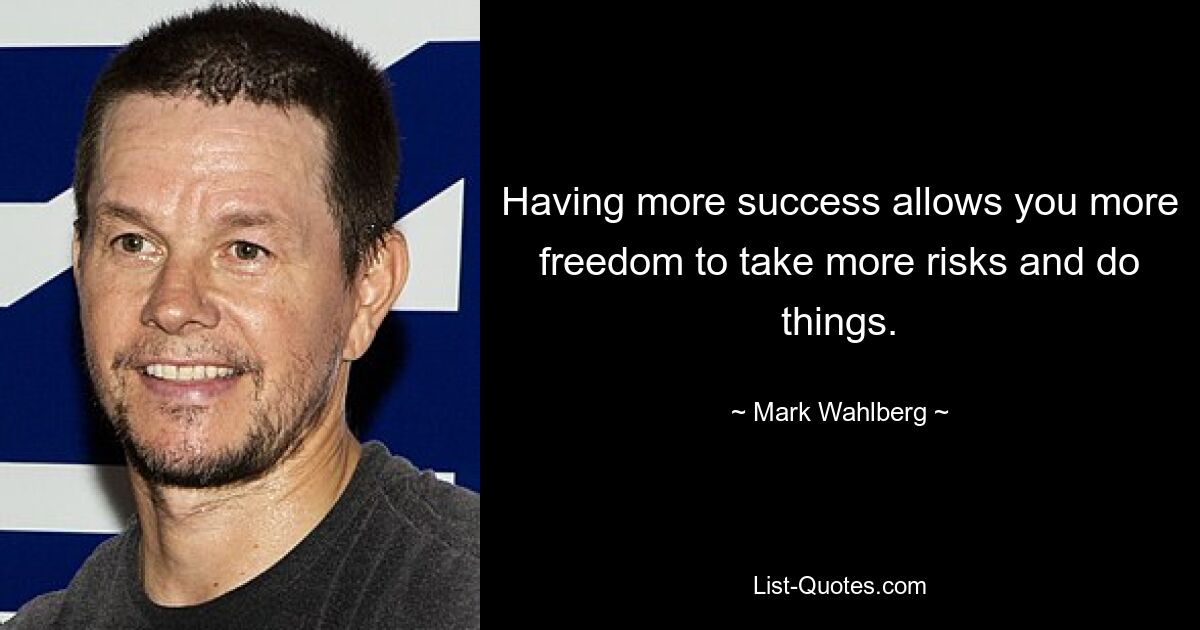 Having more success allows you more freedom to take more risks and do things.

~ Mark Wahlberg ~

List-Quotes.com